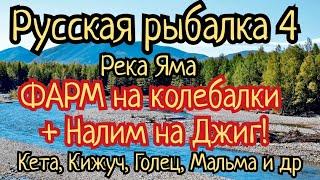 Русская рыбалка 4
Река Яма
ФАРМ на колебалки
+ Налим на Джиг!
Кета, Кижуч, Голец, Мальма и др